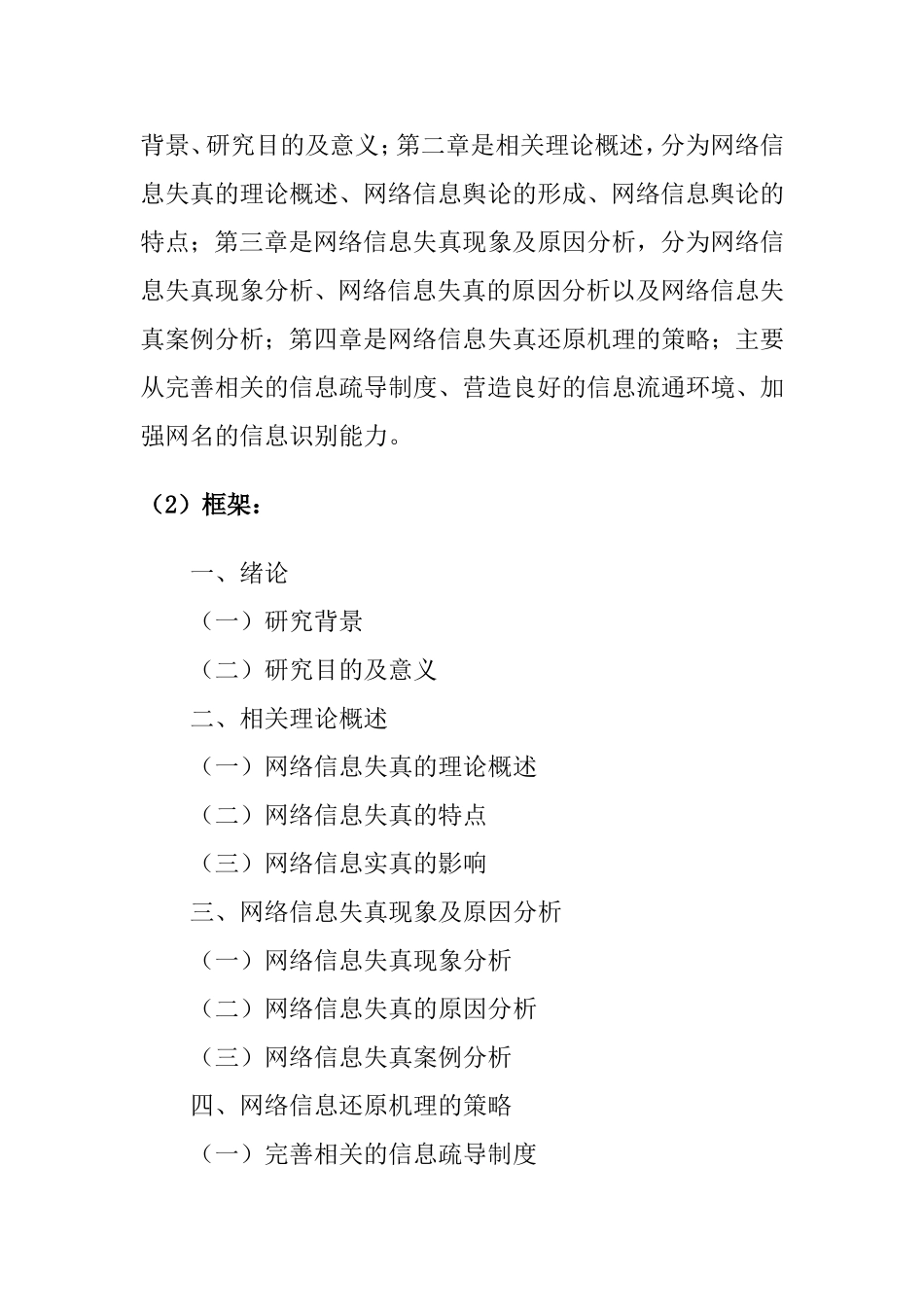 背景、研究目的及意义；第二章是相关理论概述，分为网络信息失真的理论概述、网络信息舆论的形成、网络信息舆论的特点；第三章是网络信息失真现象及原因分析，分为网络信息失真现象分析、网络信息失真的原因分析以及网络信息失真案例分析；第四章是网络信息失真还原机理的策略；主要从完善相关的信息疏导制度、营造良好的信息流通环境、加强网名的信息识别能力。

（2）框架：

一、绪论
（一）研究背景
（二）研究目的及意义
二、相关理论概述
（一）网络信息失真的理论概述
（二）网络信息失真的特点
（三）网络信息实真的影响
三、网络信息失真现象及原因分析
（一）网络信息失真现象分析
（二）网络信息失真的原因分析
（三）网络信息失真案例分析
四、网络信息还原机理的策略
（一）完善相关的信息疏导制度